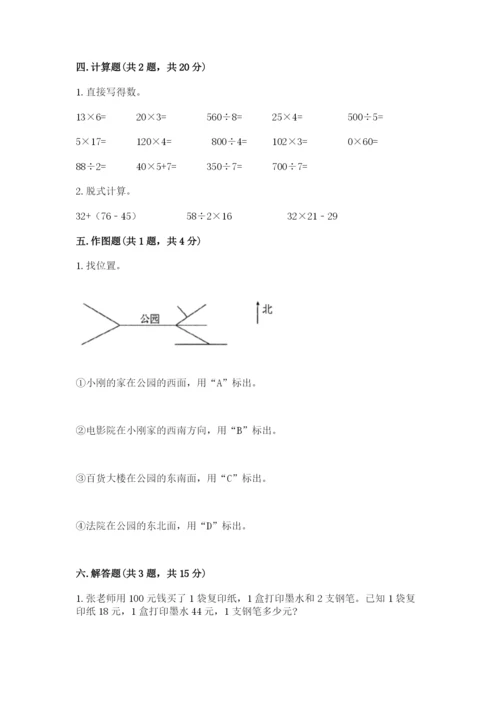 四. 计算题（共 2 题，共 20 分）

1. 直接写得数。

$13\times6=$　　$20\times3=$　　$560\div8=$　　$25\times4=$　　$500\div5=$

$5\times17=$　　$120\times4=$　　$800\div4=$　　$102\times3=$　　$0\times60=$

$88\div2=$　　$40\times5+7=$　　$350\div7=$　　$700\div7=$

2. 脱式计算。

$32+（76-45）$　　$58\div2\times16$　　$32\times21-29$

五. 作图题（共 1 题，共 4 分）

1. 找位置。

公园

北

①小刚的家在公园的西面，用“A”标出。

②电影院在小刚家的西南方向，用“B”标出。

③百货大楼在公园的东南面，用“C”标出。

④法院在公园的东北面，用“D”标出。

六. 解答题（共 3 题，共 15 分）

1. 张老师用 100 元钱买了 1 袋复印纸，1 盒打印墨水和 2 支钢笔。已知 1 袋复印纸 18 元，1 盒打印墨水 44 元，1 支钢笔多少元？